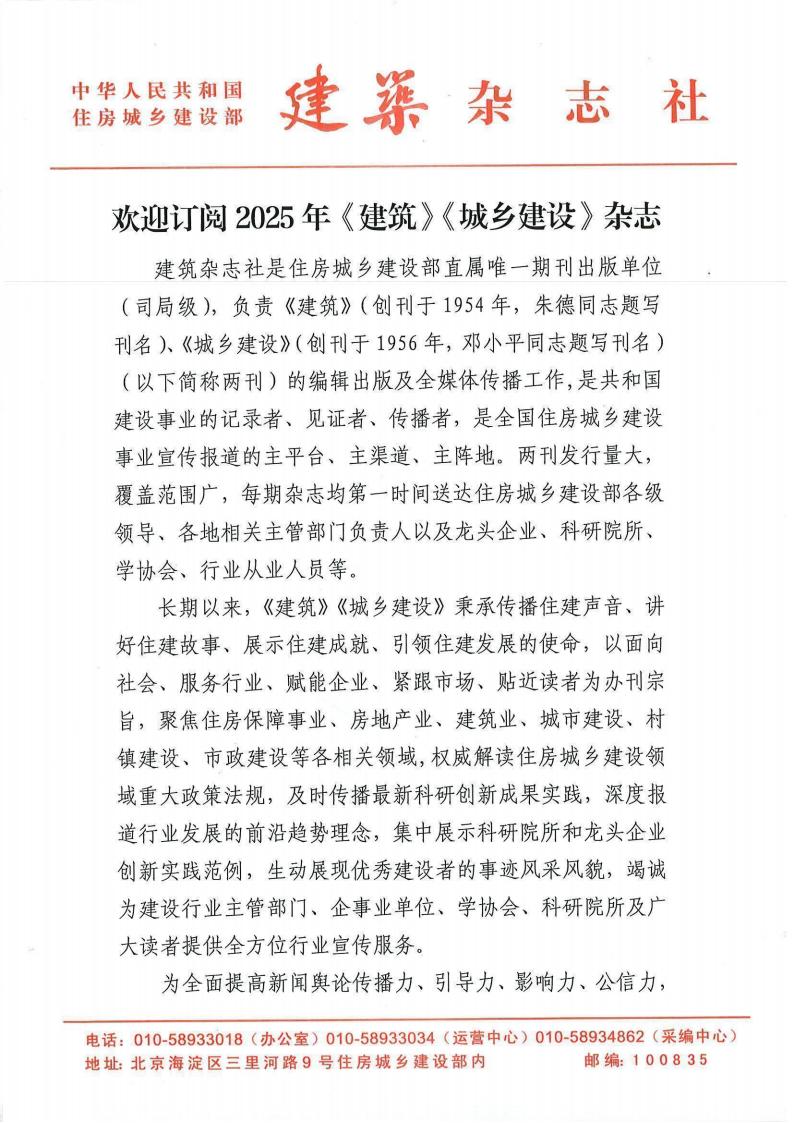 中华人民共和国
住房城乡建设部 建築杂志社

欢迎订阅 2025 年《建筑》《城乡建设》杂志

建筑杂志社是住房城乡建设部直属唯一期刊出版单位（司局级），负责《建筑》（创刊于 1954 年，朱德同志题写刊名）、《城乡建设》（创刊于 1956 年，邓小平同志题写刊名）（以下简称两刊）的编辑出版及全媒体传播工作，是共和国建设事业的记录者、见证者、传播者，是全国住房城乡建设事业宣传报道的主平台、主渠道、主阵地。两刊发行量大，覆盖范围广，每期杂志均第一时间送达住房城乡建设部各级领导、各地相关主管部门负责人以及龙头企业、科研院所、学协会、行业从业人员等。

长期以来，《建筑》《城乡建设》秉承传播住建声音、讲好住建故事、展示住建成就、引领住建发展的使命，以面向社会、服务行业、赋能企业、紧跟市场、贴近读者为办刊宗旨，聚焦住房保障事业、房地产业、建筑业、城市建设、村镇建设、市政建设等各相关领域，权威解读住房城乡建设领域重大政策法规，及时传播最新科研创新成果实践，深度报道行业发展的前沿趋势理念，集中展示科研院所和龙头企业创新实践范例，生动展现优秀建设者的事迹风采风貌，竭诚为建设行业主管部门、企事业单位、学协会、科研院所及广大读者提供全方位行业宣传服务。

为全面提高新闻舆论传播力、引导力、影响力、公信力，

电话：010-58933018（办公室）010-58933034（运营中心）010-58934862（采编中心）
地址：北京海淀区三里河路 9 号住房城乡建设部内 邮编：100835